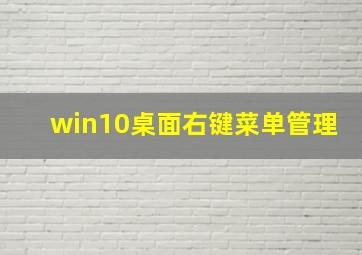 win10桌面右键菜单管理